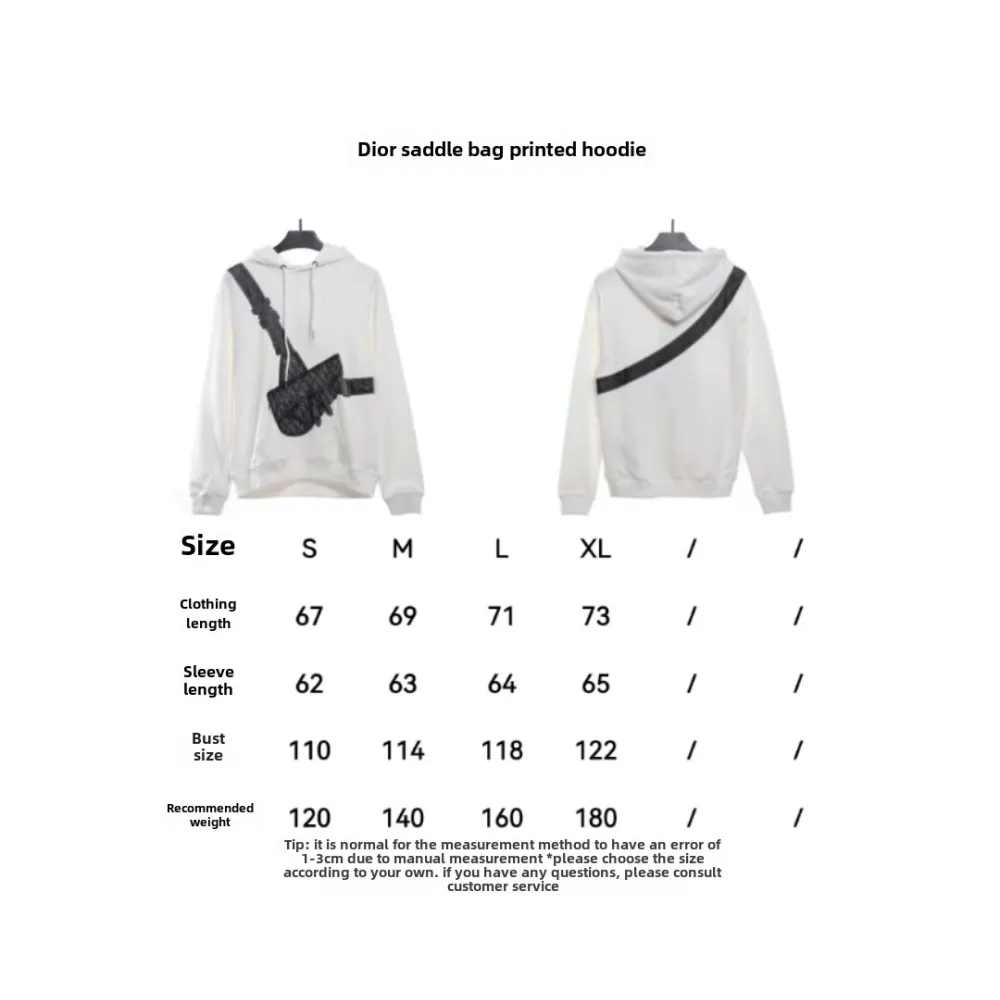 Dior saddle bag printed hoodie

| Size | S | M | L | XL | / | / |
|---|---|---|---|---|---|---|
| Clothing length | 67 | 69 | 71 | 73 | / | / |
| Sleeve length | 62 | 63 | 64 | 65 | / | / |
| Bust size | 110 | 114 | 118 | 122 | / | / |
| Recommended weight | 120 | 140 | 160 | 180 | / | / |

Tip: it is normal for the measurement method to have an error of 1-3cm due to manual measurement *please choose the size according to your own. if you have any questions, please consult customer service